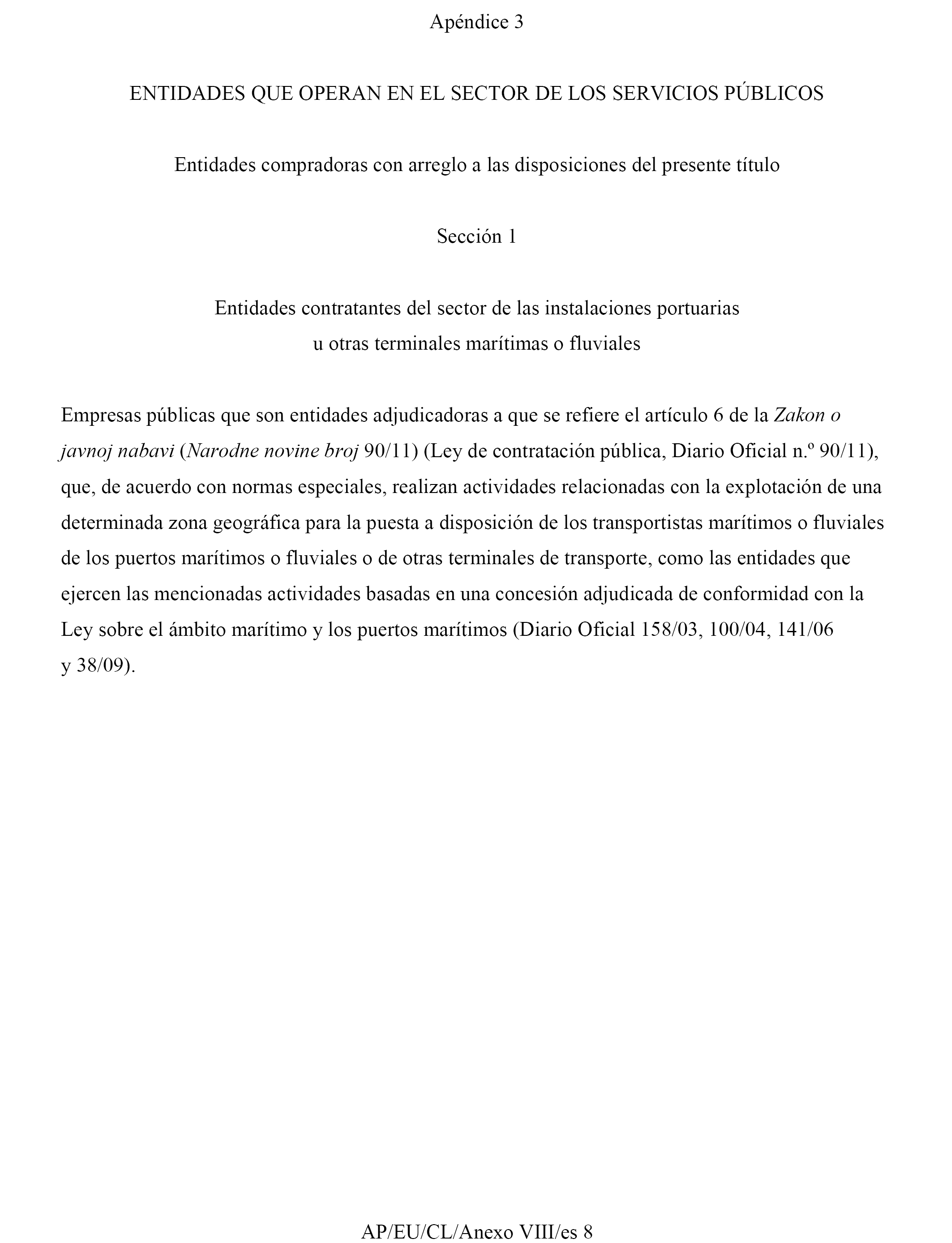 Apéndice 3

ENTIDADES QUE OPERAN EN EL SECTOR DE LOS SERVICIOS PÚBLICOS

Entidades compradoras con arreglo a las disposiciones del presente título

Sección 1

Entidades contratantes del sector de las instalaciones portuarias u otras terminales marítimas o fluviales

Empresas públicas que son entidades adjudicadoras a que se refiere el artículo 6 de la Zakon o javnoj nabavi (Narodne novine broj 90/11) (Ley de contratación pública, Diario Oficial n.º 90/11), que, de acuerdo con normas especiales, realizan actividades relacionadas con la explotación de una determinada zona geográfica para la puesta a disposición de los transportistas marítimos o fluviales de los puertos marítimos o fluviales o de otras terminales de transporte, como las entidades que ejercen las mencionadas actividades basadas en una concesión adjudicada de conformidad con la Ley sobre el ámbito marítimo y los puertos marítimos (Diario Oficial 158/03, 100/04, 141/06 y 38/09).

AP/EU/CL/Anexo VIII/es 8